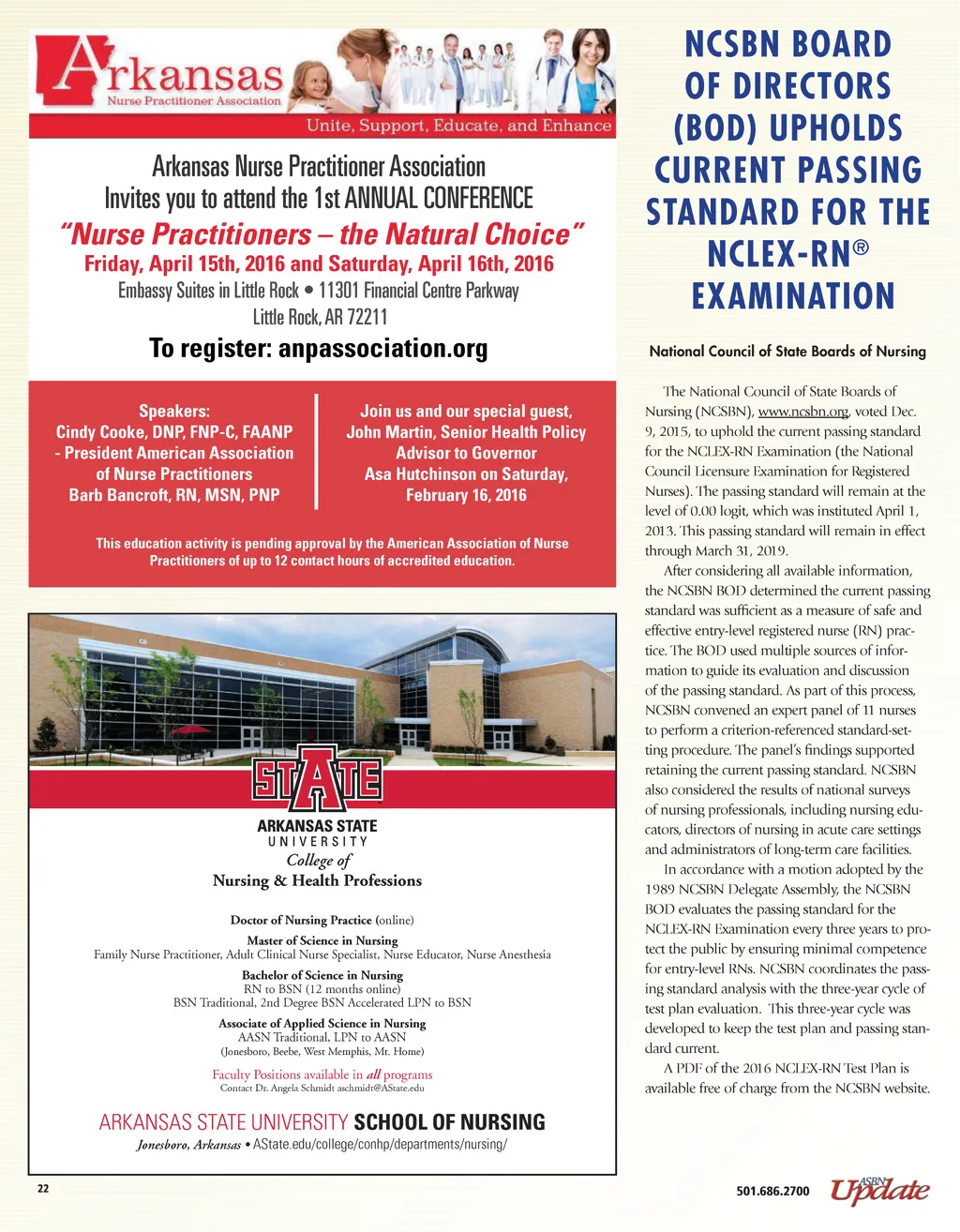 Arkansas
Nurse Practitioner Association
Unite, Support, Educate, and Enhance

Arkansas Nurse Practitioner Association
Invites you to attend the 1st ANNUAL CONFERENCE
"Nurse Practitioners – the Natural Choice"
Friday, April 15th, 2016 and Saturday, April 16th, 2016
Embassy Suites in Little Rock • 11301 Financial Centre Parkway
Little Rock, AR 72211
To register: anpassociation.org

Speakers:
Cindy Cooke, DNP, FNP-C, FAANP - President American Association of Nurse Practitioners
Barb Bancroft, RN, MSN, PNP

Join us and our special guest, John Martin, Senior Health Policy Advisor to Governor Asa Hutchinson on Saturday, February 16, 2016

This education activity is pending approval by the American Association of Nurse Practitioners of up to 12 contact hours of accredited education.

STATE
ARKANSAS STATE
UNIVERSITY
College of
Nursing & Health Professions

Doctor of Nursing Practice (online)
Master of Science in Nursing
Family Nurse Practitioner, Adult Clinical Nurse Specialist, Nurse Educator, Nurse Anesthesia
Bachelor of Science in Nursing
RN to BSN (12 months online)
BSN Traditional, 2nd Degree BSN Accelerated LPN to BSN
Associate of Applied Science in Nursing
AASN Traditional, LPN to AASN
(Jonesboro, Beebe, West Memphis, Mt. Home)
Faculty Positions available in all programs
Contact Dr. Angela Schmidt aschmidt@AState.edu

ARKANSAS STATE UNIVERSITY SCHOOL OF NURSING
Jonesboro, Arkansas • AState.edu/college/conhp/departments/nursing/

NCSBN BOARD OF DIRECTORS (BOD) UPHOLDS CURRENT PASSING STANDARD FOR THE NCLEX-RN® EXAMINATION

National Council of State Boards of Nursing

The National Council of State Boards of Nursing (NCSBN), www.ncsbn.org, voted Dec. 9, 2015, to uphold the current passing standard for the NCLEX-RN Examination (the National Council Licensure Examination for Registered Nurses). The passing standard will remain at the level of 0.00 logit, which was instituted April 1, 2013. This passing standard will remain in effect through March 31, 2019.

After considering all available information, the NCSBN BOD determined the current passing standard was sufficient as a measure of safe and effective entry-level registered nurse (RN) practice. The BOD used multiple sources of information to guide its evaluation and discussion of the passing standard. As part of this process, NCSBN convened an expert panel of 11 nurses to perform a criterion-referenced standard-setting procedure. The panel's findings supported retaining the current passing standard. NCSBN also considered the results of national surveys of nursing professionals, including nursing educators, directors of nursing in acute care settings and administrators of long-term care facilities.

In accordance with a motion adopted by the 1989 NCSBN Delegate Assembly, the NCSBN BOD evaluates the passing standard for the NCLEX-RN Examination every three years to protect the public by ensuring minimal competence for entry-level RNs. NCSBN coordinates the passing standard analysis with the three-year cycle of test plan evaluation. This three-year cycle was developed to keep the test plan and passing standard current.

A PDF of the 2016 NCLEX-RN Test Plan is available free of charge from the NCSBN website.

22

501.686.2700
ASBN Update